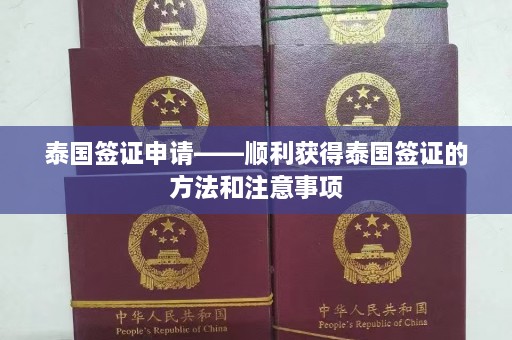 泰国签证申请——顺利获得泰国签证的方法和注意事项

中华人民共和国
People's Republic of China

中华人民共和国
People's Republic of China